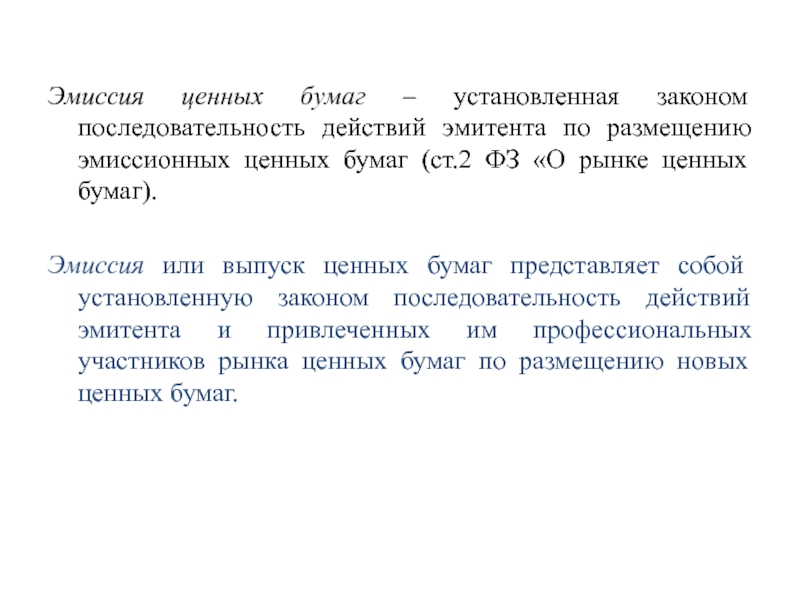 Эмиссия ценных бумаг – установленная законом последовательность действий эмитента по размещению эмиссионных ценных бумаг (ст.2 ФЗ «О рынке ценных бумаг).

Эмиссия или выпуск ценных бумаг представляет собой установленную законом последовательность действий эмитента и привлеченных им профессиональных участников рынка ценных бумаг по размещению новых ценных бумаг.